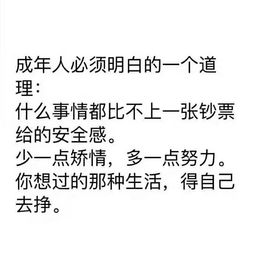 成年人必须明白的一个道理：
什么事情都比不上一张钞票给的安全感。
少一点矫情，多一点努力。
你想过的那种生活，得自己去挣。